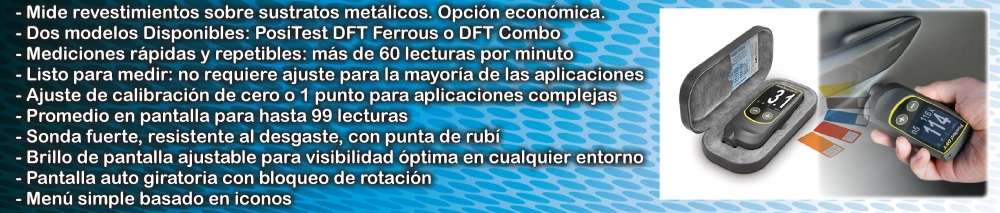 - Mide revestimientos sobre sustratos metálicos. Opción económica.
- Dos modelos Disponibles: PosiTest DFT Ferrous o DFT Combo
- Mediciones rápidas y repetibles: más de 60 lecturas por minuto
- Listo para medir: no requiere ajuste para la mayoría de las aplicaciones
- Ajuste de calibración de cero o 1 punto para aplicaciones complejas
- Promedio en pantalla para hasta 99 lecturas
- Sonda fuerte, resistente al desgaste, con punta de rubí
- Brillo de pantalla ajustable para visibilidad óptima en cualquier entorno
- Pantalla auto giratoria con bloqueo de rotación
- Menú simple basado en iconos

3.1

114